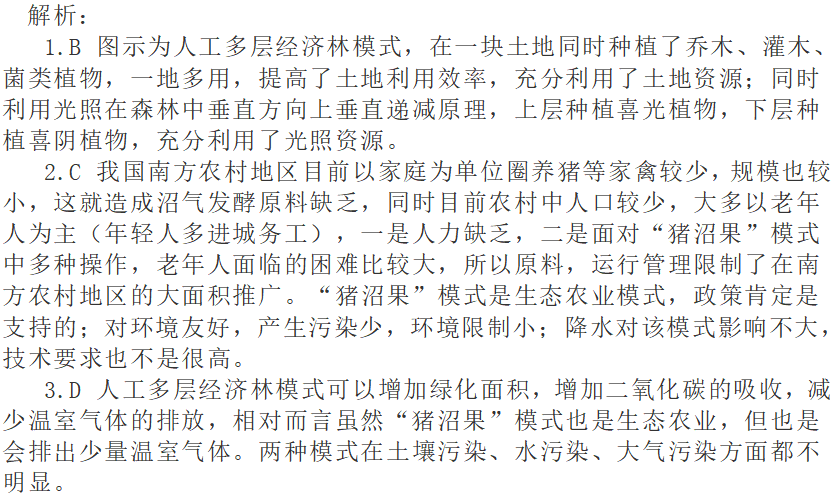 解析：

1.B 图示为人工多层经济林模式，在一块土地同时种植了乔木、灌木、菌类植物，一地多用，提高了土地利用效率，充分利用了土地资源；同时利用光照在森林中垂直方向上垂直递减原理，上层种植喜光植物，下层种植喜阴植物，充分利用了光照资源。

2.C 我国南方农村地区目前以家庭为单位圈养猪等家禽较少，规模也较小，这就造成沼气发酵原料缺乏，同时目前农村中人口较少，大多以老年人为主（年轻人多进城务工），一是人力缺乏，二是面对“猪沼果”模式中多种操作，老年人面临的困难比较大，所以原料，运行管理限制了在南方农村地区的大面积推广。“猪沼果”模式是生态农业模式，政策肯定是支持的；对环境友好，产生污染少，环境限制小；降水对该模式影响不大，技术要求也不是很高。

3.D 人工多层经济林模式可以增加绿化面积，增加二氧化碳的吸收，减少温室气体的排放，相对而言虽然“猪沼果”模式也是生态农业，但也是会排出少量温室气体。两种模式在土壤污染、水污染、大气污染方面都不明显。